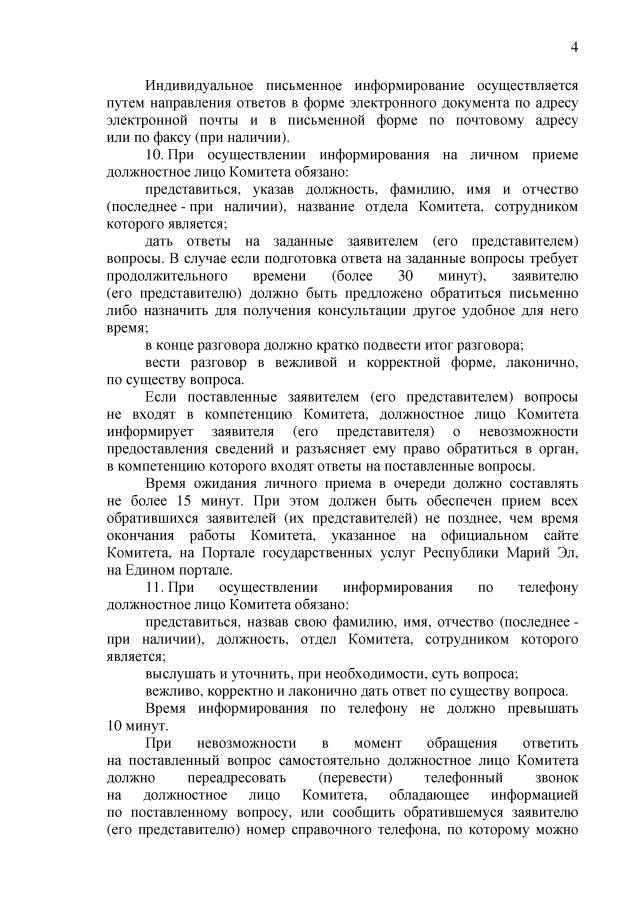 4

Индивидуальное письменное информирование осуществляется путем направления ответов в форме электронного документа по адресу электронной почты и в письменной форме по почтовому адресу или по факсу (при наличии).

10. При осуществлении информирования на личном приеме должностное лицо Комитета обязано:

представиться, указав должность, фамилию, имя и отчество (последнее - при наличии), название отдела Комитета, сотрудником которого является;

дать ответы на заданные заявителем (его представителем) вопросы. В случае если подготовка ответа на заданные вопросы требует продолжительного времени (более 30 минут), заявителю (его представителю) должно быть предложено обратиться письменно либо назначить для получения консультации другое удобное для него время;

в конце разговора должно кратко подвести итог разговора;

вести разговор в вежливой и корректной форме, лаконично, по существу вопроса.

Если поставленные заявителем (его представителем) вопросы не входят в компетенцию Комитета, должностное лицо Комитета информирует заявителя (его представителя) о невозможности предоставления сведений и разъясняет ему право обратиться в орган, в компетенцию которого входят ответы на поставленные вопросы.

Время ожидания личного приема в очереди должно составлять не более 15 минут. При этом должен быть обеспечен прием всех обратившихся заявителей (их представителей) не позднее, чем время окончания работы Комитета, указанное на официальном сайте Комитета, на Портале государственных услуг Республики Марий Эл, на Едином портале.

11. При осуществлении информирования по телефону должностное лицо Комитета обязано:

представиться, назвав свою фамилию, имя, отчество (последнее - при наличии), должность, отдел Комитета, сотрудником которого является;

выслушать и уточнить, при необходимости, суть вопроса;

вежливо, корректно и лаконично дать ответ по существу вопроса.

Время информирования по телефону не должно превышать 10 минут.

При невозможности в момент обращения ответить на поставленный вопрос самостоятельно должностное лицо Комитета должно переадресовать (перевести) телефонный звонок на должностное лицо Комитета, обладающее информацией по поставленному вопросу, или сообщить обратившемуся заявителю (его представителю) номер справочного телефона, по которому можно